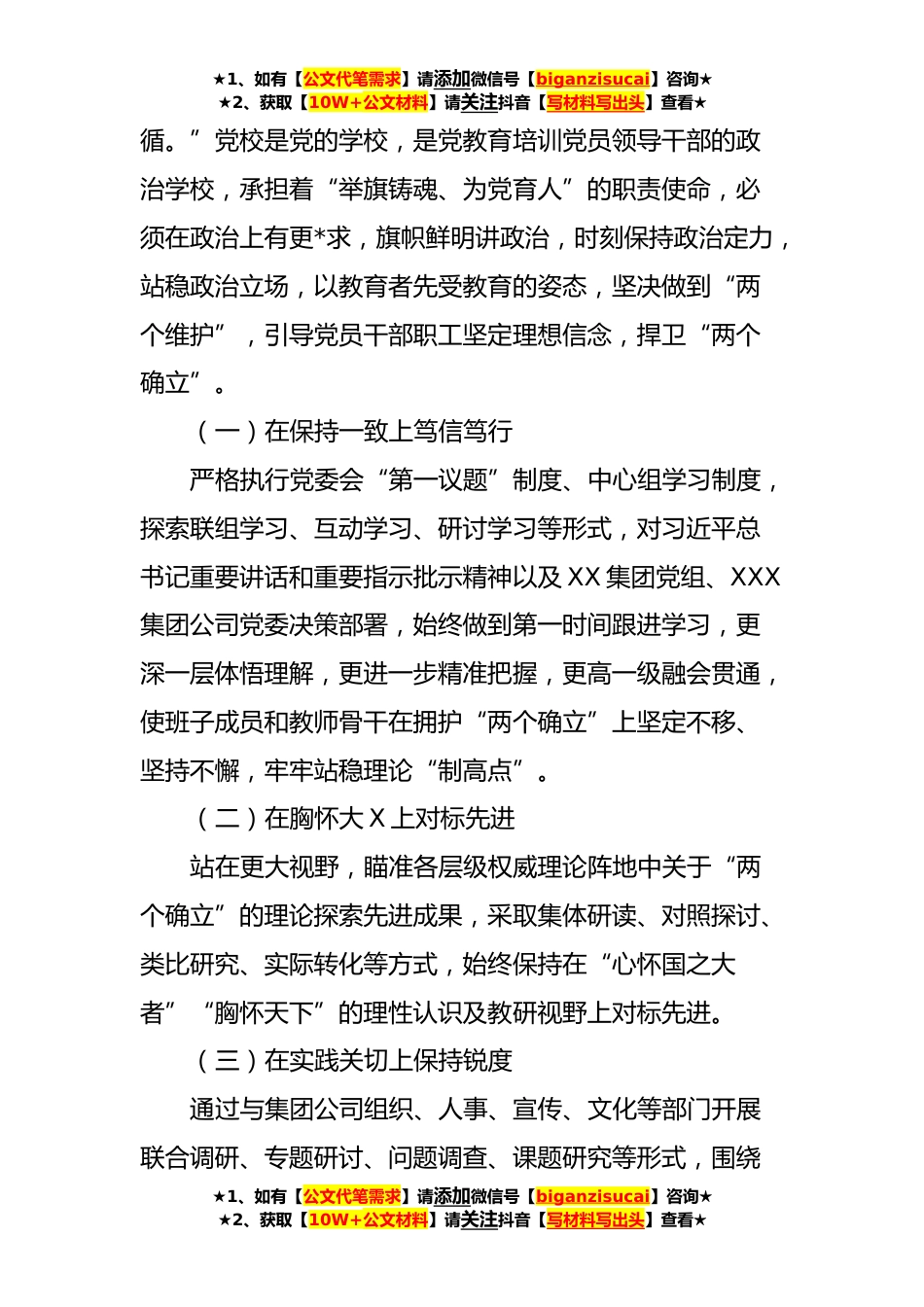 ★1、如有【公文代笔需求】请添加微信号【biganzisucai】咨询★
★2、获取【10W+公文材料】请关注抖音【写材料写出头】查看★

循。”党校是党的学校，是党教育培训党员领导干部的政治学校，承担着“举旗铸魂、为党育人”的职责使命，必须在政治上有更*求，旗帜鲜明讲政治，时刻保持政治定力，站稳政治立场，以教育者先受教育的姿态，坚决做到“两个维护”，引导党员干部职工坚定理想信念，捍卫“两个确立”。

（一）在保持一致上笃信笃行

严格执行党委会“第一议题”制度、中心组学习制度，探索联组学习、互动学习、研讨学习等形式，对习近平总书记重要讲话和重要指示批示精神以及XX集团党组、XXX集团公司党委决策部署，始终做到第一时间跟进学习，更深一层体悟理解，更进一步精准把握，更高一级融会贯通，使班子成员和教师骨干在拥护“两个确立”上坚定不移、坚持不懈，牢牢站稳理论“制高点”。

（二）在胸怀大X上对标先进

站在更大视野，瞄准各层级权威理论阵地中关于“两个确立”的理论探索先进成果，采取集体研读、对照探讨、类比研究、实际转化等方式，始终保持在“心怀国之大者”“胸怀天下”的理性认识及教研视野上对标先进。

（三）在实践关切上保持锐度

通过与集团公司组织、人事、宣传、文化等部门开展联合调研、专题研讨、问题调查、课题研究等形式，围绕

★1、如有【公文代笔需求】请添加微信号【biganzisucai】咨询★
★2、获取【10W+公文材料】请关注抖音【写材料写出头】查看★